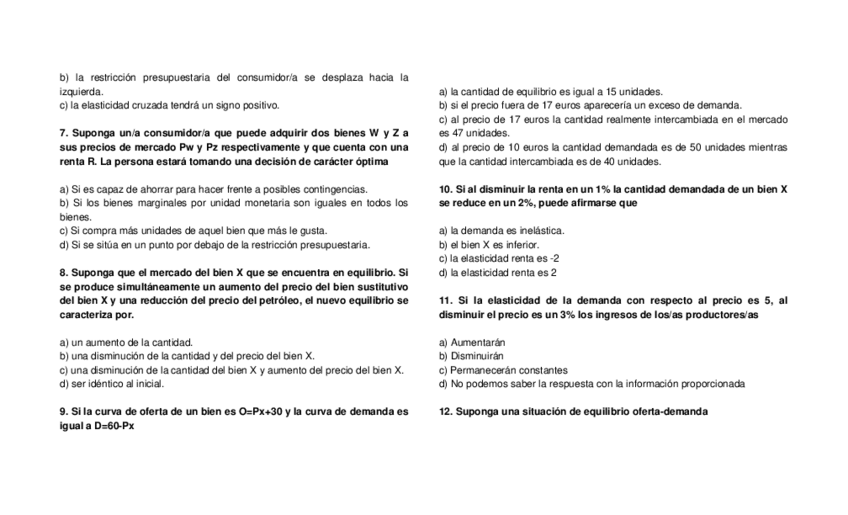 b) la restricción presupuestaria del consumidor/a se desplaza hacia la izquierda.
c) la elasticidad cruzada tendrá un signo positivo.

7. Suponga un/a consumidor/a que puede adquirir dos bienes W y Z a sus precios de mercado Pw y Pz respectivamente y que cuenta con una renta R. La persona estará tomando una decisión de carácter óptima

a) Si es capaz de ahorrar para hacer frente a posibles contingencias.
b) Si los bienes marginales por unidad monetaria son iguales en todos los bienes.
c) Si compra más unidades de aquel bien que más le gusta.
d) Si se sitúa en un punto por debajo de la restricción presupuestaria.

8. Suponga que el mercado del bien X que se encuentra en equilibrio. Si se produce simultáneamente un aumento del precio del bien sustitutivo del bien X y una reducción del precio del petróleo, el nuevo equilibrio se caracteriza por.

a) un aumento de la cantidad.
b) una disminución de la cantidad y del precio del bien X.
c) una disminución de la cantidad del bien X y aumento del precio del bien X.
d) ser idéntico al inicial.

9. Si la curva de oferta de un bien es O=Px+30 y la curva de demanda es igual a D=60-Px

a) la cantidad de equilibrio es igual a 15 unidades.
b) si el precio fuera de 17 euros aparecería un exceso de demanda.
c) al precio de 17 euros la cantidad realmente intercambiada en el mercado es 47 unidades.
d) al precio de 10 euros la cantidad demandada es de 50 unidades mientras que la cantidad intercambiada es de 40 unidades.

10. Si al disminuir la renta en un 1% la cantidad demandada de un bien X se reduce en un 2%, puede afirmarse que

a) la demanda es inelástica.
b) el bien X es inferior.
c) la elasticidad renta es -2
d) la elasticidad renta es 2

11. Si la elasticidad de la demanda con respecto al precio es 5, al disminuir el precio es un 3% los ingresos de los/as productores/as

a) Aumentarán
b) Disminuirán
c) Permanecerán constantes
d) No podemos saber la respuesta con la información proporcionada

12. Suponga una situación de equilibrio oferta-demanda